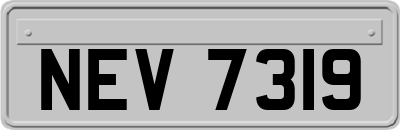 NEV 7319